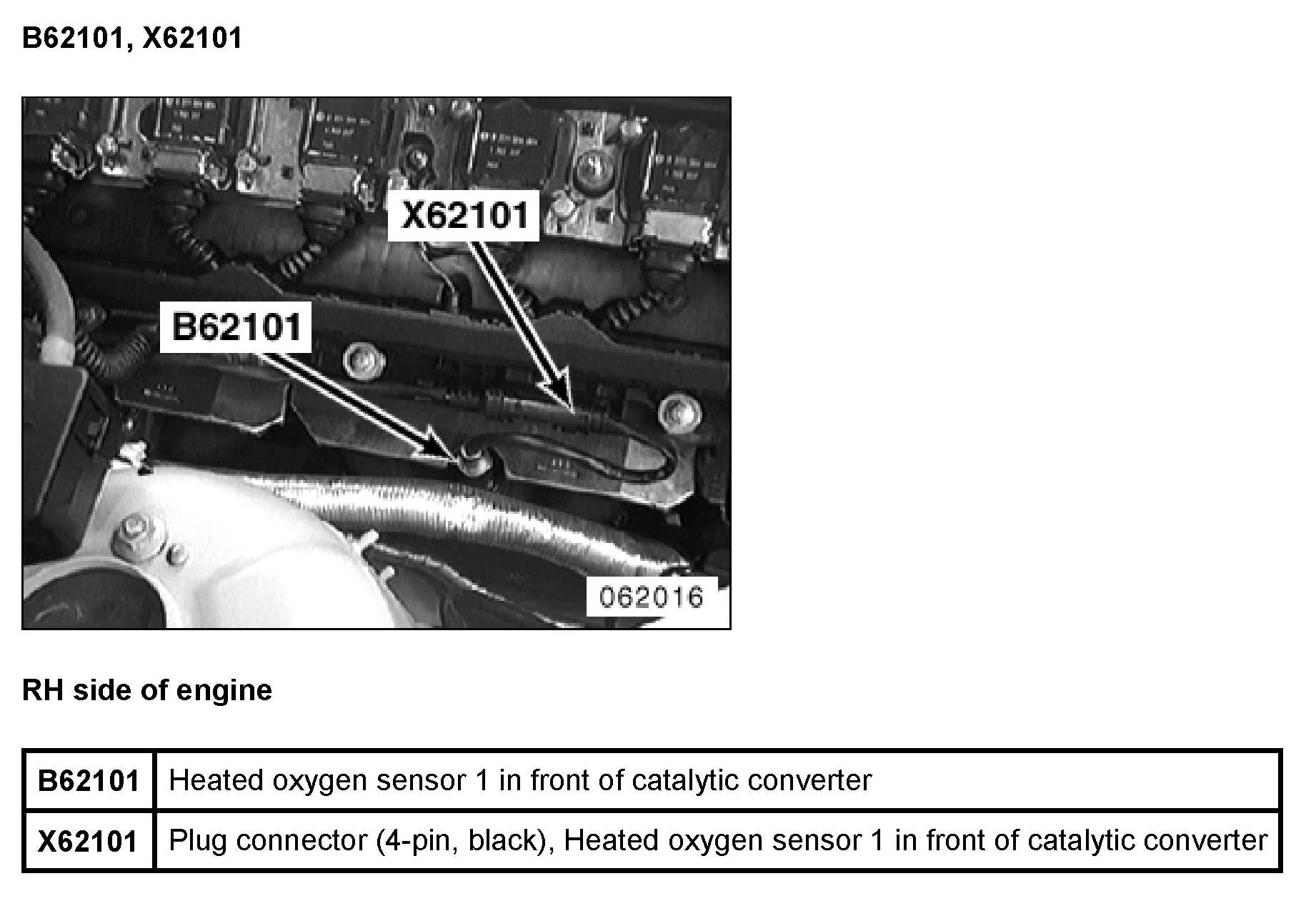 B62101, X62101

X62101

B62101

062016

RH side of engine

| B62101 | Heated oxygen sensor 1 in front of catalytic converter |
|---|---|
| X62101 | Plug connector (4-pin, black), Heated oxygen sensor 1 in front of catalytic converter |